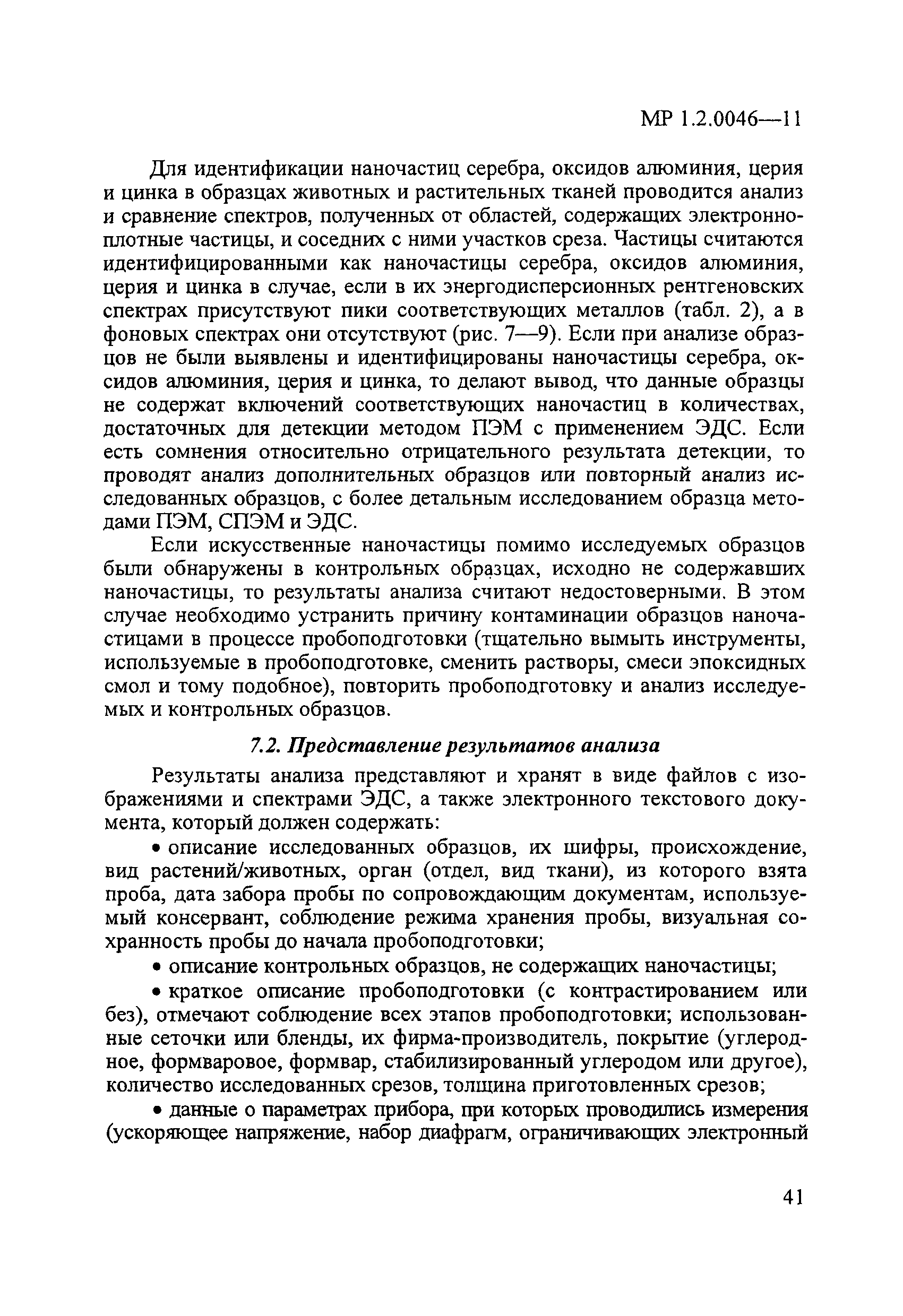 МР 1.2.0046—11

Для идентификации наночастиц серебра, оксидов алюминия, церия и цинка в образцах животных и растительных тканей проводится анализ и сравнение спектров, полученных от областей, содержащих электронноплотные частицы, и соседних с ними участков среза. Частицы считаются идентифицированными как наночастицы серебра, оксидов алюминия, церия и цинка в случае, если в их энергодисперсионных рентгеновских спектрах присутствуют пики соответствующих металлов (табл. 2), а в фоновых спектрах они отсутствуют (рис. 7—9). Если при анализе образцов не были выявлены и идентифицированы наночастицы серебра, оксидов алюминия, церия и цинка, то делают вывод, что данные образцы не содержат включений соответствующих наночастиц в количествах, достаточных для детекции методом ПЭМ с применением ЭДС. Если есть сомнения относительно отрицательного результата детекции, то проводят анализ дополнительных образцов или повторный анализ исследованных образцов, с более детальным исследованием образца методами ПЭМ, СПЭМ и ЭДС.

Если искусственные наночастицы помимо исследуемых образцов были обнаружены в контрольных образцах, исходно не содержавших наночастицы, то результаты анализа считают недостоверными. В этом случае необходимо устранить причину контаминации образцов наночастицами в процессе пробоподготовки (тщательно вымыть инструменты, используемые в пробоподготовке, сменить растворы, смеси эпоксидных смол и тому подобное), повторить пробоподготовку и анализ исследуемых и контрольных образцов.

7.2. Представление результатов анализа

Результаты анализа представляют и хранят в виде файлов с изображениями и спектрами ЭДС, а также электронного текстового документа, который должен содержать:

• описание исследованных образцов, их шифры, происхождение, вид растений/животных, орган (отдел, вид ткани), из которого взята проба, дата забора пробы по сопровождающим документам, используемый консервант, соблюдение режима хранения пробы, визуальная сохранность пробы до начала пробоподготовки;

• описание контрольных образцов, не содержащих наночастицы;

• краткое описание пробоподготовки (с контрастированием или без), отмечают соблюдение всех этапов пробоподготовки; использованные сеточки или бленды, их фирма-производитель, покрытие (углеродное, формваровое, формвар, стабилизированный углеродом или другое), количество исследованных срезов, толщина приготовленных срезов;

• данные о параметрах прибора, при которых проводились измерения (ускоряющее напряжение, набор диафрагм, ограничивающих электронный

41